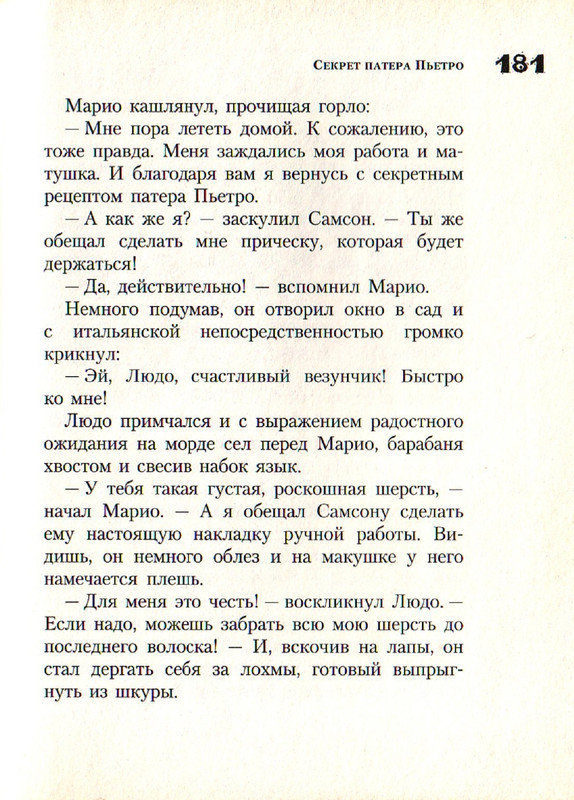 Секрет патера Пьетро 181

Марио кашлянул, прочищая горло:

— Мне пора лететь домой. К сожалению, это тоже правда. Меня заждались моя работа и матушка. И благодаря вам я вернусь с секретным рецептом патера Пьетро.

— А как же я? — заскулил Самсон. — Ты же обещал сделать мне прическу, которая будет держаться!

— Да, действительно! — вспомнил Марио.

Немного подумав, он отворил окно в сад и с итальянской непосредственностью громко крикнул:

— Эй, Людо, счастливый везунчик! Быстро ко мне!

Людо примчался и с выражением радостного ожидания на морде сел перед Марио, барабаня хвостом и свесив набок язык.

— У тебя такая густая, роскошная шерсть, — начал Марио. — А я обещал Самсону сделать ему настоящую накладку ручной работы. Видишь, он немного облез и на макушке у него намечается плешь.

— Для меня это честь! — воскликнул Людо. — Если надо, можешь забрать всю мою шерсть до последнего волоска! — И, вскочив на лапы, он стал дергать себя за лохмы, готовый выпрыгнуть из шкуры.